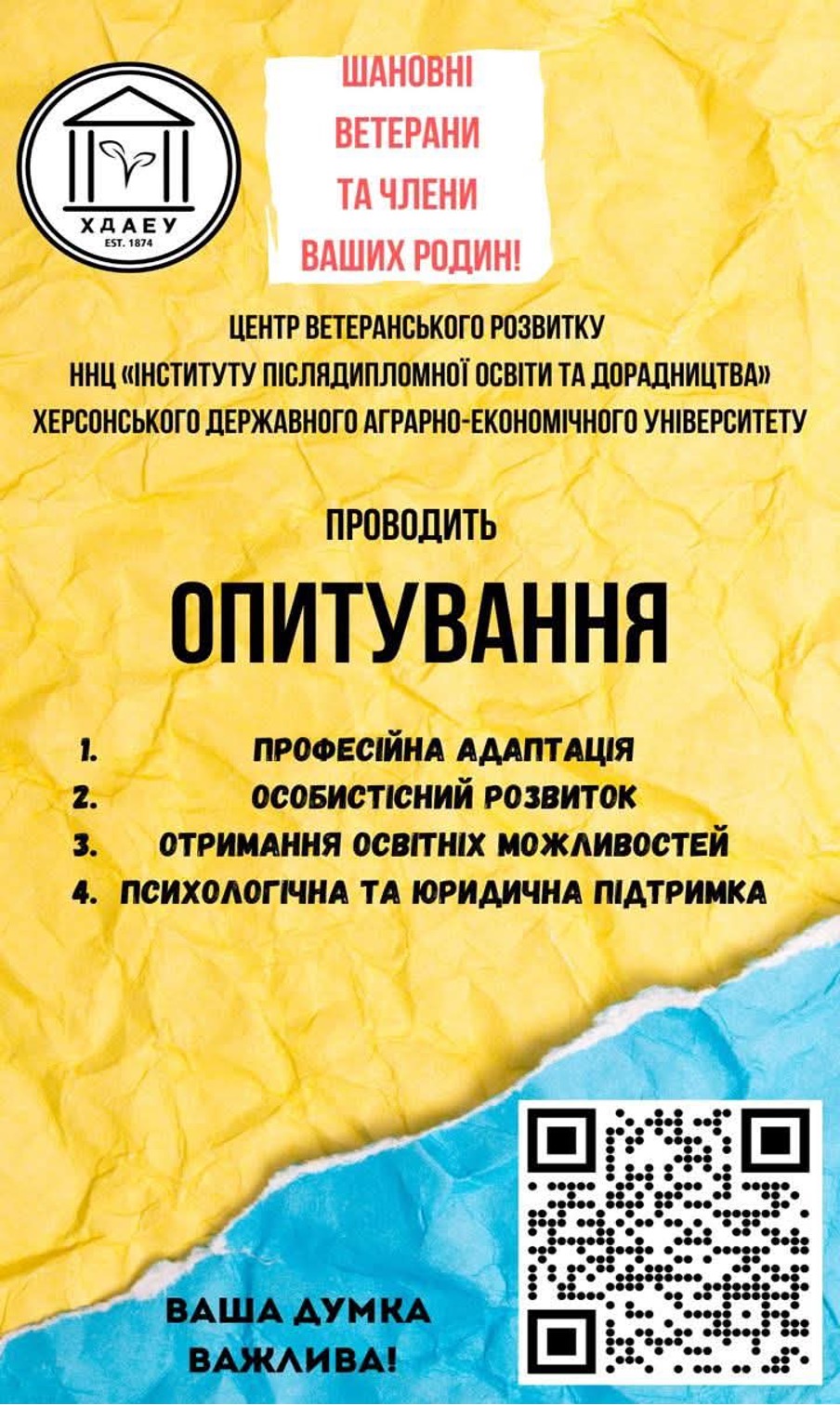 ХДАЕУ
EST. 1874

ШАНОВНІ ВЕТЕРАНИ ТА ЧЛЕНИ ВАШИХ РОДИН!

ЦЕНТР ВЕТЕРАНСЬКОГО РОЗВИТКУ ННЦ «ІНСТИТУТУ ПІСЛЯДИПЛОМНОЇ ОСВІТИ ТА ДОРАДНИЦТВА» ХЕРСОНСЬКОГО ДЕРЖАВНОГО АГРАРНО-ЕКОНОМІЧНОГО УНІВЕРСИТЕТУ

ПРОВОДИТЬ

ОПИТУВАННЯ

1. ПРОФЕСІЙНА АДАПТАЦІЯ
2. ОСОБИСТІСНИЙ РОЗВИТОК
3. ОТРИМАННЯ ОСВІТНІХ МОЖЛИВОСТЕЙ
4. ПСИХОЛОГІЧНА ТА ЮРИДИЧНА ПІДТРИМКА

ВАША ДУМКА ВАЖЛИВА!